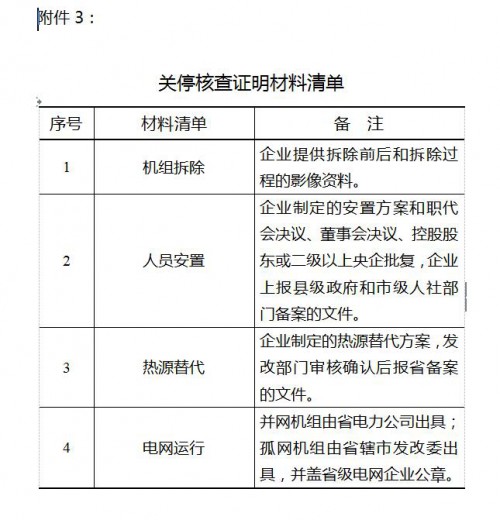 附件 3：

关停核查证明材料清单

| 序号 | 材料清单 | 备　注 |
|---|---|---|
| 1 | 机组拆除 | 企业提供拆除前后和拆除过程的影像资料。 |
| 2 | 人员安置 | 企业制定的安置方案和职代会决议、董事会决议、控股股东或二级以上央企批复，企业上报县级政府和市级人社部门备案的文件。 |
| 3 | 热源替代 | 企业制定的热源替代方案，发改部门审核确认后报省备案的文件。 |
| 4 | 电网运行 | 并网机组由省电力公司出具；孤网机组由省辖市发改委出具，并盖省级电网企业公章。 |